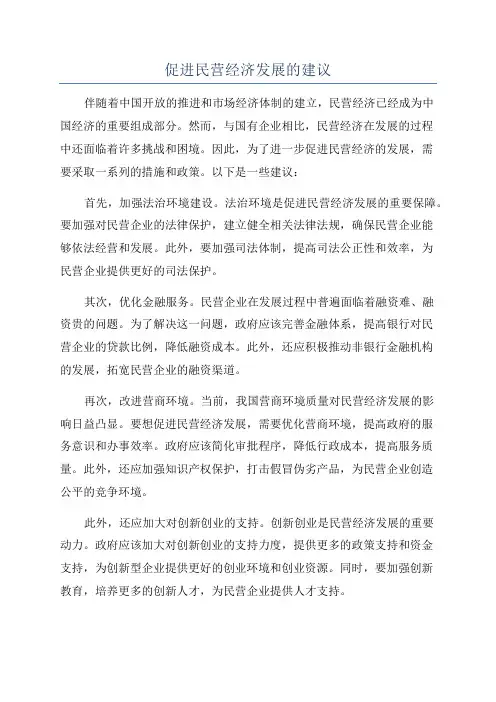 促进民营经济发展的建议

伴随着中国开放的推进和市场经济体制的建立，民营经济已经成为中国经济的重要组成部分。然而，与国有企业相比，民营经济在发展的过程中还面临着许多挑战和困境。因此，为了进一步促进民营经济的发展，需要采取一系列的措施和政策。以下是一些建议：

首先，加强法治环境建设。法治环境是促进民营经济发展的重要保障。要加强对民营企业的法律保护，建立健全相关法律法规，确保民营企业能够依法经营和发展。此外，要加强司法体制，提高司法公正性和效率，为民营企业提供更好的司法保护。

其次，优化金融服务。民营企业在发展过程中普遍面临着融资难、融资贵的问题。为了解决这一问题，政府应该完善金融体系，提高银行对民营企业的贷款比例，降低融资成本。此外，还应积极推动非银行金融机构的发展，拓宽民营企业的融资渠道。

再次，改进营商环境。当前，我国营商环境质量对民营经济发展的影响日益凸显。要想促进民营经济发展，需要优化营商环境，提高政府的服务意识和办事效率。政府应该简化审批程序，降低行政成本，提高服务质量。此外，还应加强知识产权保护，打击假冒伪劣产品，为民营企业创造公平的竞争环境。

此外，还应加大对创新创业的支持。创新创业是民营经济发展的重要动力。政府应该加大对创新创业的支持力度，提供更多的政策支持和资金支持，为创新型企业提供更好的创业环境和创业资源。同时，要加强创新教育，培养更多的创新人才，为民营企业提供人才支持。